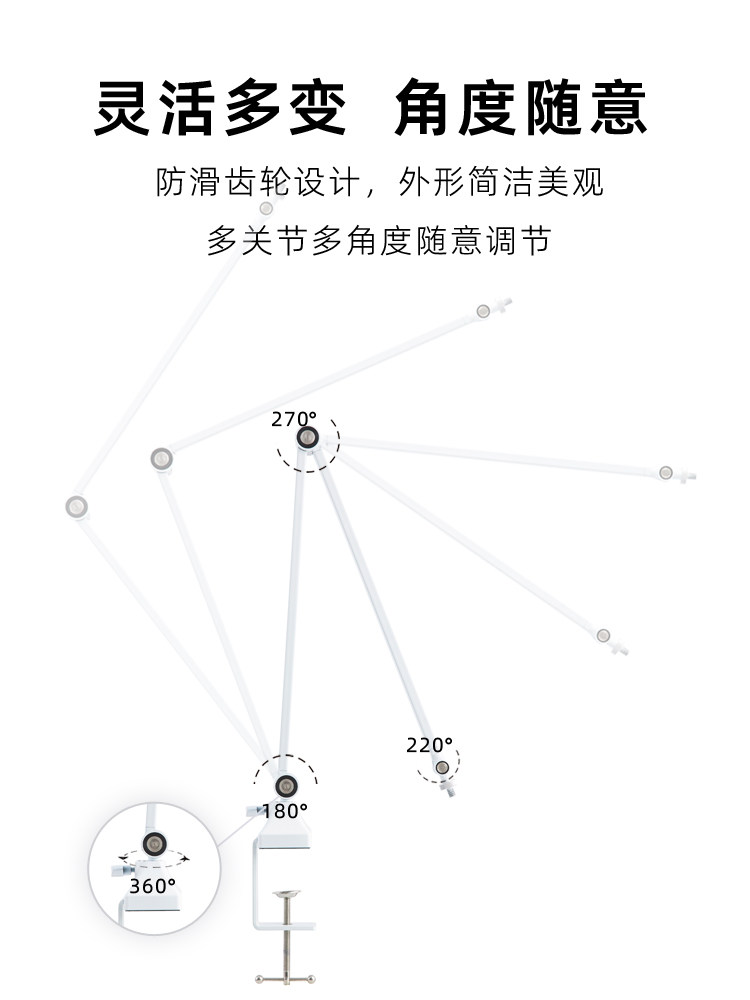 灵活多变 角度随意

防滑齿轮设计，外形简洁美观

多关节多角度随意调节

270°

220°

180°

360°